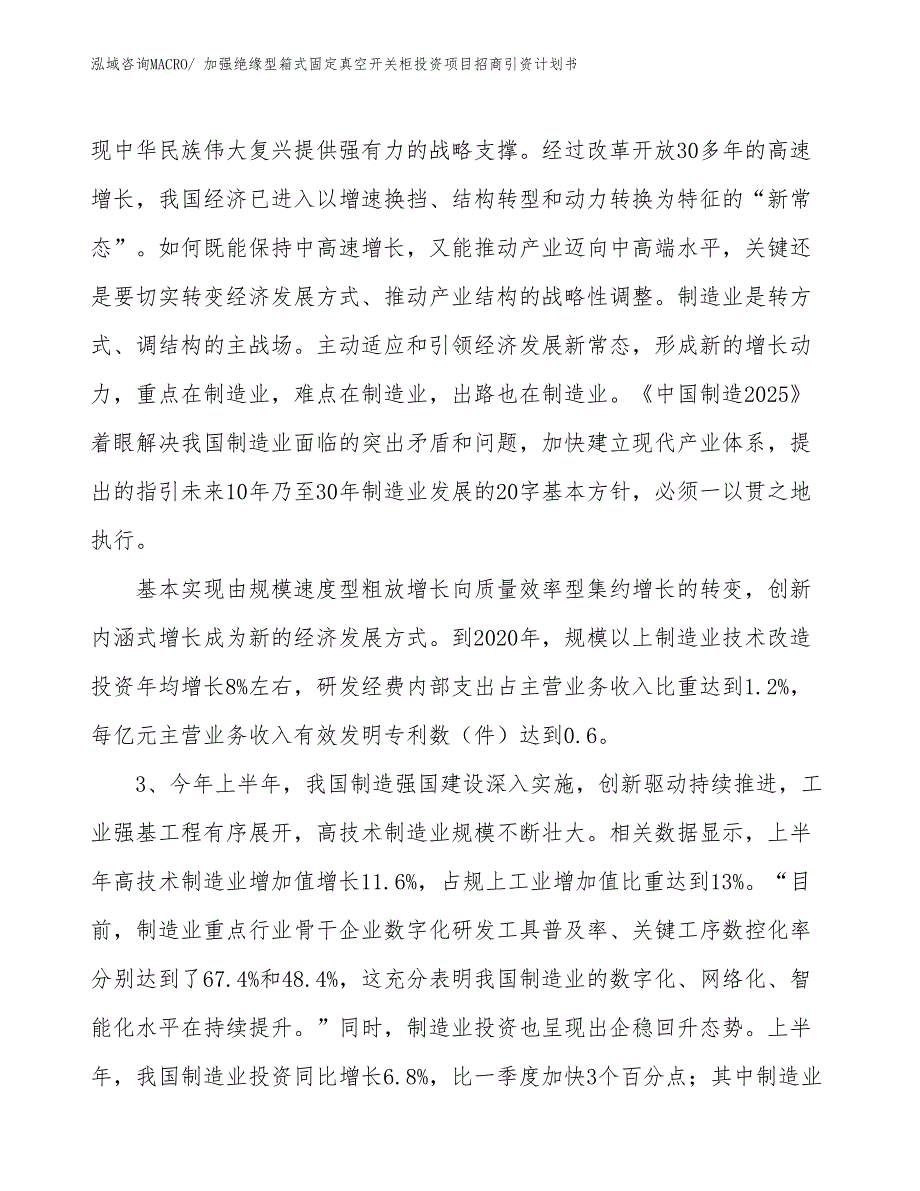 泓域咨询MACRO/ 加强绝缘型箱式固定真空开关柜投资项目招商引资计划书

现中华民族伟大复兴提供强有力的战略支撑。经过改革开放30多年的高速增长，我国经济已进入以增速换挡、结构转型和动力转换为特征的“新常态”。如何既能保持中高速增长，又能推动产业迈向中高端水平，关键还是要切实转变经济发展方式、推动产业结构的战略性调整。制造业是转方式、调结构的主战场。主动适应和引领经济发展新常态，形成新的增长动力，重点在制造业，难点在制造业，出路也在制造业。《中国制造2025》着眼解决我国制造业面临的突出矛盾和问题，加快建立现代产业体系，提出的指引未来10年乃至30年制造业发展的20字基本方针，必须一以贯之地执行。

基本实现由规模速度型粗放增长向质量效率型集约增长的转变，创新内涵式增长成为新的经济发展方式。到2020年，规模以上制造业技术改造投资年均增长8%左右，研发经费内部支出占主营业务收入比重达到1.2%，每亿元主营业务收入有效发明专利数（件）达到0.6。

3、今年上半年，我国制造强国建设深入实施，创新驱动持续推进，工业强基工程有序展开，高技术制造业规模不断壮大。相关数据显示，上半年高技术制造业增加值增长11.6%，占规上工业增加值比重达到13%。“目前，制造业重点行业骨干企业数字化研发工具普及率、关键工序数控化率分别达到了67.4%和48.4%，这充分表明我国制造业的数字化、网络化、智能化水平在持续提升。”同时，制造业投资也呈现出企稳回升态势。上半年，我国制造业投资同比增长6.8%，比一季度加快3个百分点；其中制造业